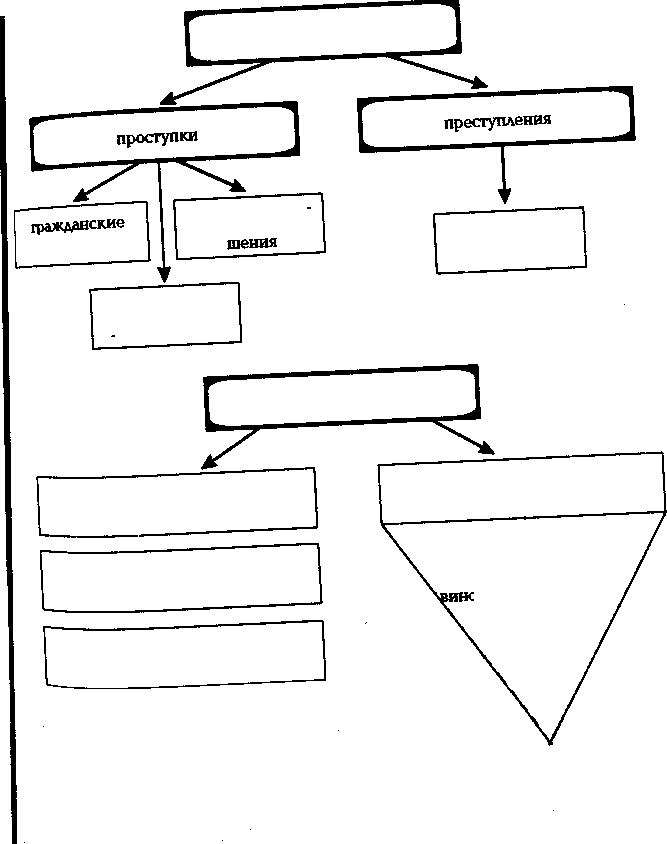 проступки

преступления

гражданские

шения

винс